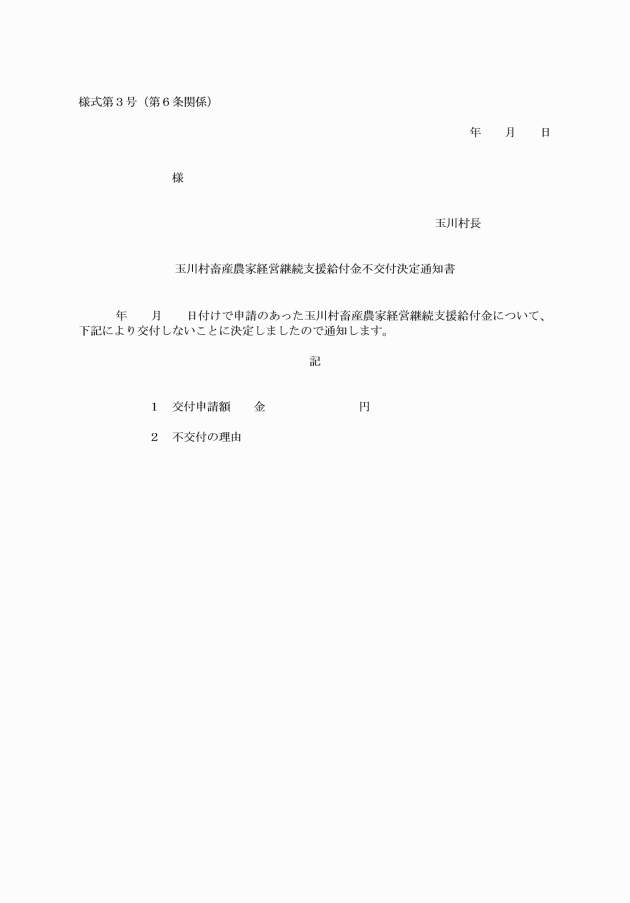 様式第３号（第６条関係）

年　月　日

様

玉川村長

玉川村畜産農家経営継続支援給付金不交付決定通知書

年　月　日付けで申請のあった玉川村畜産農家経営継続支援給付金について、下記により交付しないことに決定しましたので通知します。

記

１　交付申請額　金　円

２　不交付の理由